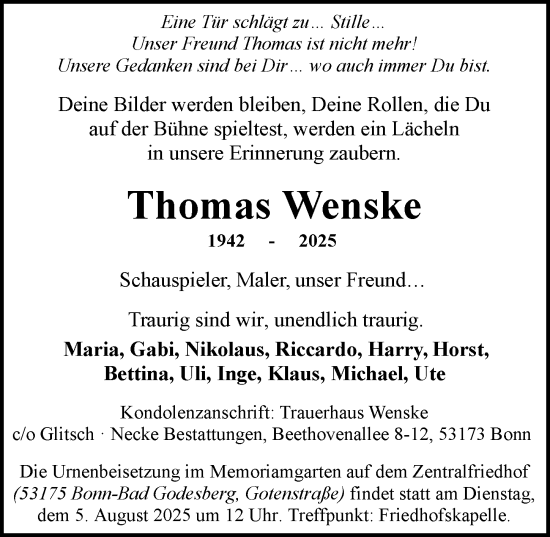 Eine Tür schlägt zu… Stille…
Unser Freund Thomas ist nicht mehr!
Unsere Gedanken sind bei Dir… wo auch immer Du bist.

Deine Bilder werden bleiben, Deine Rollen, die Du auf der Bühne spieltest, werden ein Lächeln in unsere Erinnerung zaubern.

Thomas Wenske

1942 - 2025

Schauspieler, Maler, unser Freund…

Traurig sind wir, unendlich traurig.

Maria, Gabi, Nikolaus, Riccardo, Harry, Horst, Bettina, Uli, Inge, Klaus, Michael, Ute

Kondolenzanschrift: Trauerhaus Wenske
c/o Glitsch · Necke Bestattungen, Beethovenallee 8-12, 53173 Bonn

Die Urnenbeisetzung im Memoriamgarten auf dem Zentralfriedhof (53175 Bonn-Bad Godesberg, Gotenstraße) findet statt am Dienstag, dem 5. August 2025 um 12 Uhr. Treffpunkt: Friedhofskapelle.